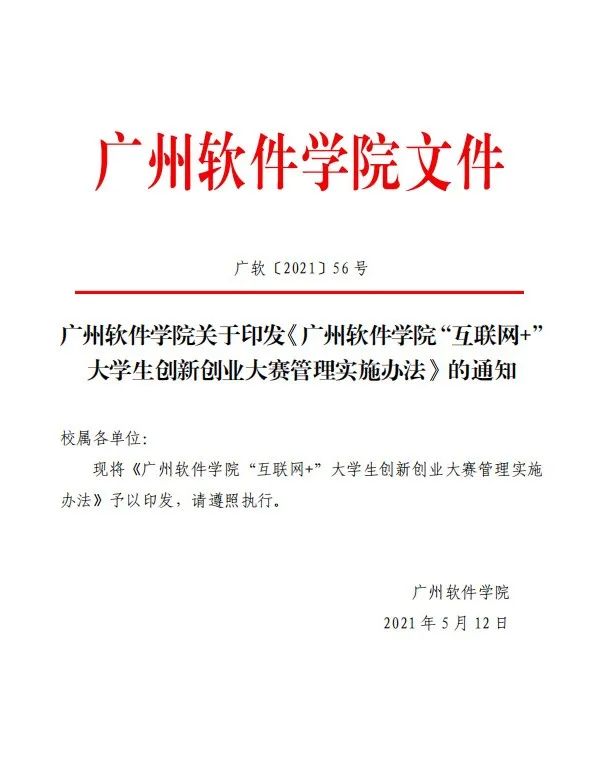 广州软件学院文件

广软〔2021〕56号

广州软件学院关于印发《广州软件学院“互联网+”大学生创新创业大赛管理实施办法》的通知

校属各单位：

现将《广州软件学院“互联网+”大学生创新创业大赛管理实施办法》予以印发，请遵照执行。

广州软件学院

2021年5月12日